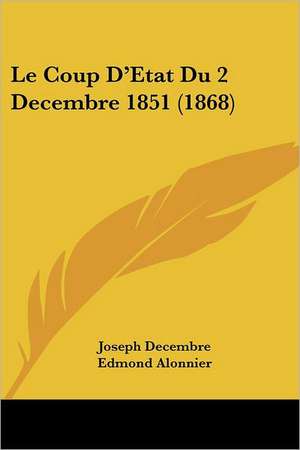 Le Coup D'Etat Du 2 Decembre 1851 (1868)

Joseph Decembre
Edmond Alonnier